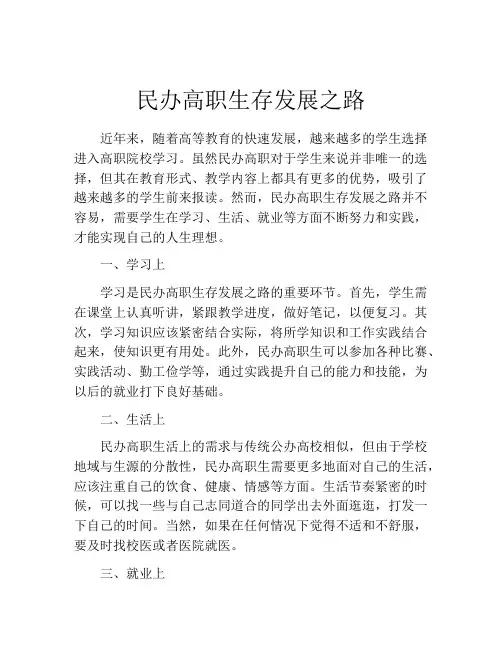 民办高职生存发展之路

近年来，随着高等教育的快速发展，越来越多的学生选择进入高职院校学习。虽然民办高职对于学生来说并非唯一的选择，但其在教育形式、教学内容上都具有更多的优势，吸引了越来越多的学生前来报读。然而，民办高职生存发展之路并不容易，需要学生在学习、生活、就业等方面不断努力和实践，才能实现自己的人生理想。

一、学习上

学习是民办高职生存发展之路的重要环节。首先，学生需在课堂上认真听讲，紧跟教学进度，做好笔记，以便复习。其次，学习知识应该紧密结合实际，将所学知识和工作实践结合起来，使知识更有用处。此外，民办高职生可以参加各种比赛、实践活动、勤工俭学等，通过实践提升自己的能力和技能，为以后的就业打下良好基础。

二、生活上

民办高职生活上的需求与传统公办高校相似，但由于学校地域与生源的分散性，民办高职生需要更多地面对自己的生活，应该注重自己的饮食、健康、情感等方面。生活节奏紧密的时候，可以找一些与自己志同道合的同学出去外面逛逛，打发一下自己的时间。当然，如果在任何情况下觉得不适和不舒服，要及时找校医或者医院就医。

三、就业上